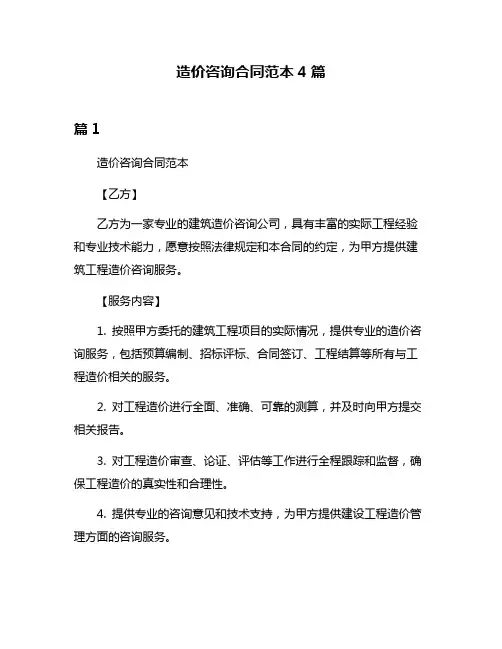 造价咨询合同范本 4 篇

篇 1

造价咨询合同范本

【乙方】

乙方为一家专业的建筑造价咨询公司，具有丰富的实际工程经验和专业技术能力，愿意按照法律规定和本合同的约定，为甲方提供建筑工程造价咨询服务。

【服务内容】

1. 按照甲方委托的建筑工程项目的实际情况，提供专业的造价咨询服务，包括预算编制、招标评标、合同签订、工程结算等所有与工程造价相关的服务。

2. 对工程造价进行全面、准确、可靠的测算，并及时向甲方提交相关报告。

3. 对工程造价审查、论证、评估等工作进行全程跟踪和监督，确保工程造价的真实性和合理性。

4. 提供专业的咨询意见和技术支持，为甲方提供建设工程造价管理方面的咨询服务。